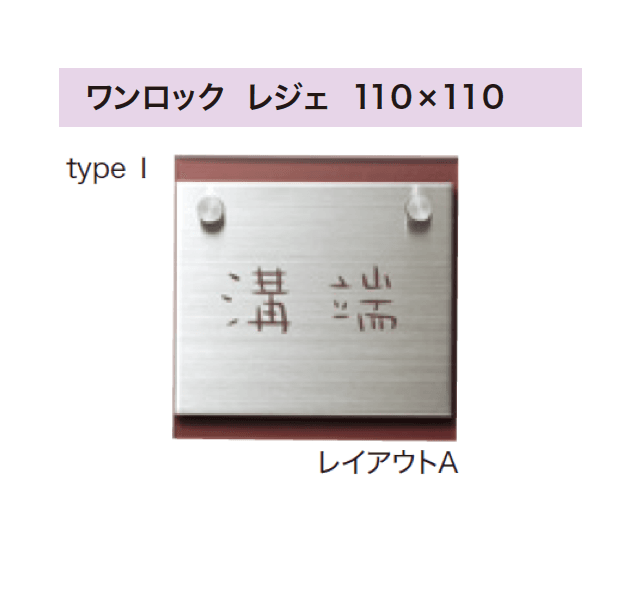 ワンロック レジェ 110×110

type I

溝 端

レイアウトA